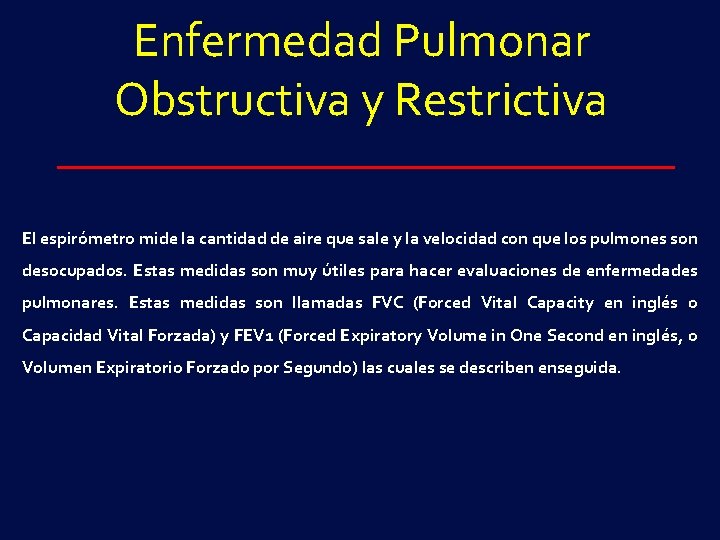 Enfermedad Pulmonar Obstructiva y Restrictiva

El espirómetro mide la cantidad de aire que sale y la velocidad con que los pulmones son desocupados. Estas medidas son muy útiles para hacer evaluaciones de enfermedades pulmonares. Estas medidas son llamadas FVC (Forced Vital Capacity en inglés o Capacidad Vital Forzada) y FEV1 (Forced Expiratory Volume in One Second en inglés, o Volumen Expiratorio Forzado por Segundo) las cuales se describen enseguida.